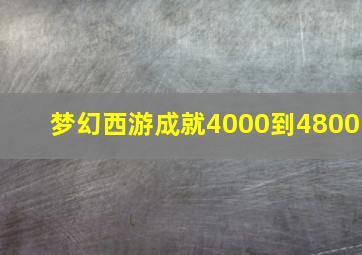 梦幻西游成就4000到4800